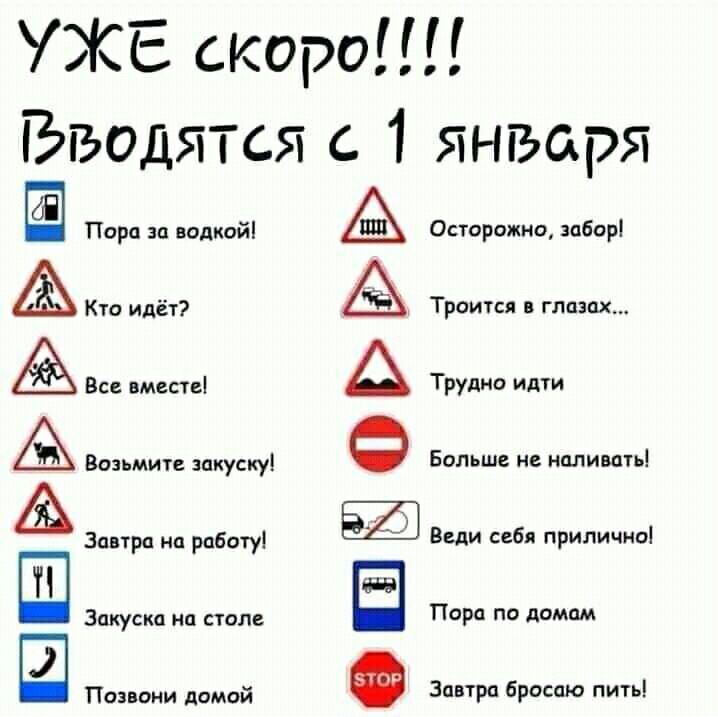 УЖЕ скоро!!!!
Вводятся с 1 января

Пора за водкой!

Кто идёт?

Все вместе!

Возьмите закуску!

Завтра на работу!

Закуска на столе

Позвони домой

Осторожно, забор!

Троится в глазах...

Трудно идти

Больше не наливать!

Веди себя прилично!

Пора по домам

STOP

Завтра бросаю пить!